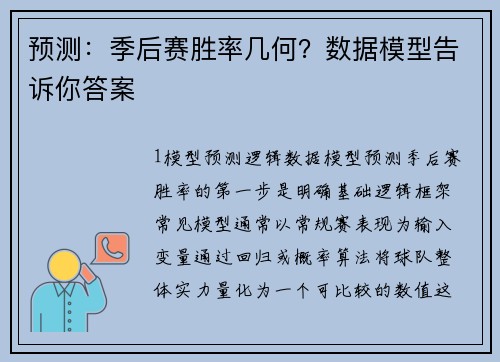 预测：季后赛胜率几何？数据模型告诉你答案

1模型预测逻辑数据模型预测季后赛胜率的第一步是明确基础逻辑框架常见模型通常以常规赛表现为输入变量通过回归或概率算法将球队整体实力量化为一个可比较的数值这